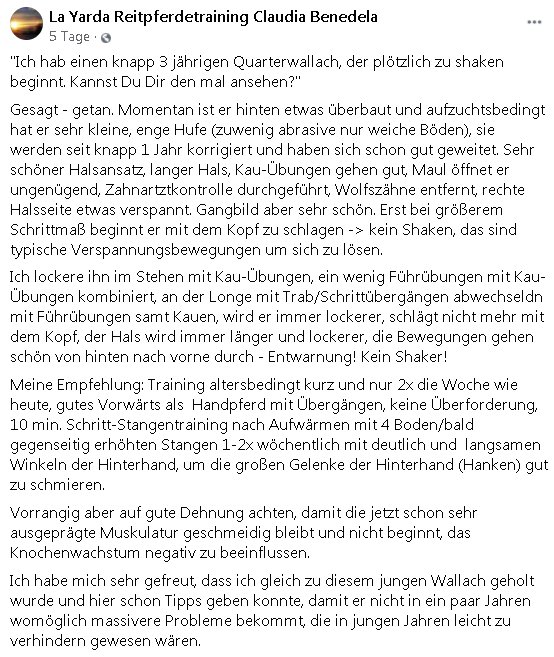 La Yarda Reitpferdetraining Claudia Benedela
5 Tage ·

"Ich hab einen knapp 3 jährigen Quarterwallach, der plötzlich zu shaken beginnt. Kannst Du Dir den mal ansehen?"

Gesagt - getan. Momentan ist er hinten etwas überbaut und aufzuchtsbedingt hat er sehr kleine, enge Hufe (zuwenig abrasive nur weiche Böden), sie werden seit knapp 1 Jahr korrigiert und haben sich schon gut geweitet. Sehr schöner Halsansatz, langer Hals, Kau-Übungen gehen gut, Maul öffnet er ungenügend, Zahnartztkontrolle durchgeführt, Wolfszähne entfernt, rechte Halsseite etwas verspannt. Gangbild aber sehr schön. Erst bei größerem Schrittmaß beginnt er mit dem Kopf zu schlagen -> kein Shaken, das sind typische Verspannungsbewegungen um sich zu lösen.

Ich lockere ihn im Stehen mit Kau-Übungen, ein wenig Führübungen mit Kau-Übungen kombiniert, an der Longe mit Trab/Schrittübergängen abwechseldn mit Führübungen samt Kauen, wird er immer lockerer, schlägt nicht mehr mit dem Kopf, der Hals wird immer länger und lockerer, die Bewegungen gehen schön von hinten nach vorne durch - Entwarnung! Kein Shaker!

Meine Empfehlung: Training altersbedingt kurz und nur 2x die Woche wie heute, gutes Vorwärts als Handpferd mit Übergängen, keine Überforderung, 10 min. Schritt-Stangentraining nach Aufwärmen mit 4 Boden/bald gegenseitig erhöhten Stangen 1-2x wöchentlich mit deutlich und langsamen Winkeln der Hinterhand, um die großen Gelenke der Hinterhand (Hanken) gut zu schmieren.

Vorrangig aber auf gute Dehnung achten, damit die jetzt schon sehr ausgeprägte Muskulatur geschmeidig bleibt und nicht beginnt, das Knochenwachstum negativ zu beeinflussen.

Ich habe mich sehr gefreut, dass ich gleich zu diesem jungen Wallach geholt wurde und hier schon Tipps geben konnte, damit er nicht in ein paar Jahren womöglich massivere Probleme bekommt, die in jungen Jahren leicht zu verhindern gewesen wären.